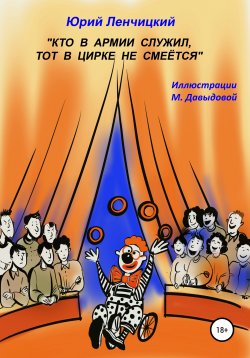 Юрий Ленчицкий

"КТО В АРМИИ СЛУЖИЛ, ТОТ В ЦИРКЕ НЕ СМЕЁТСЯ"

Иллюстрации М. Давыдовой

18+